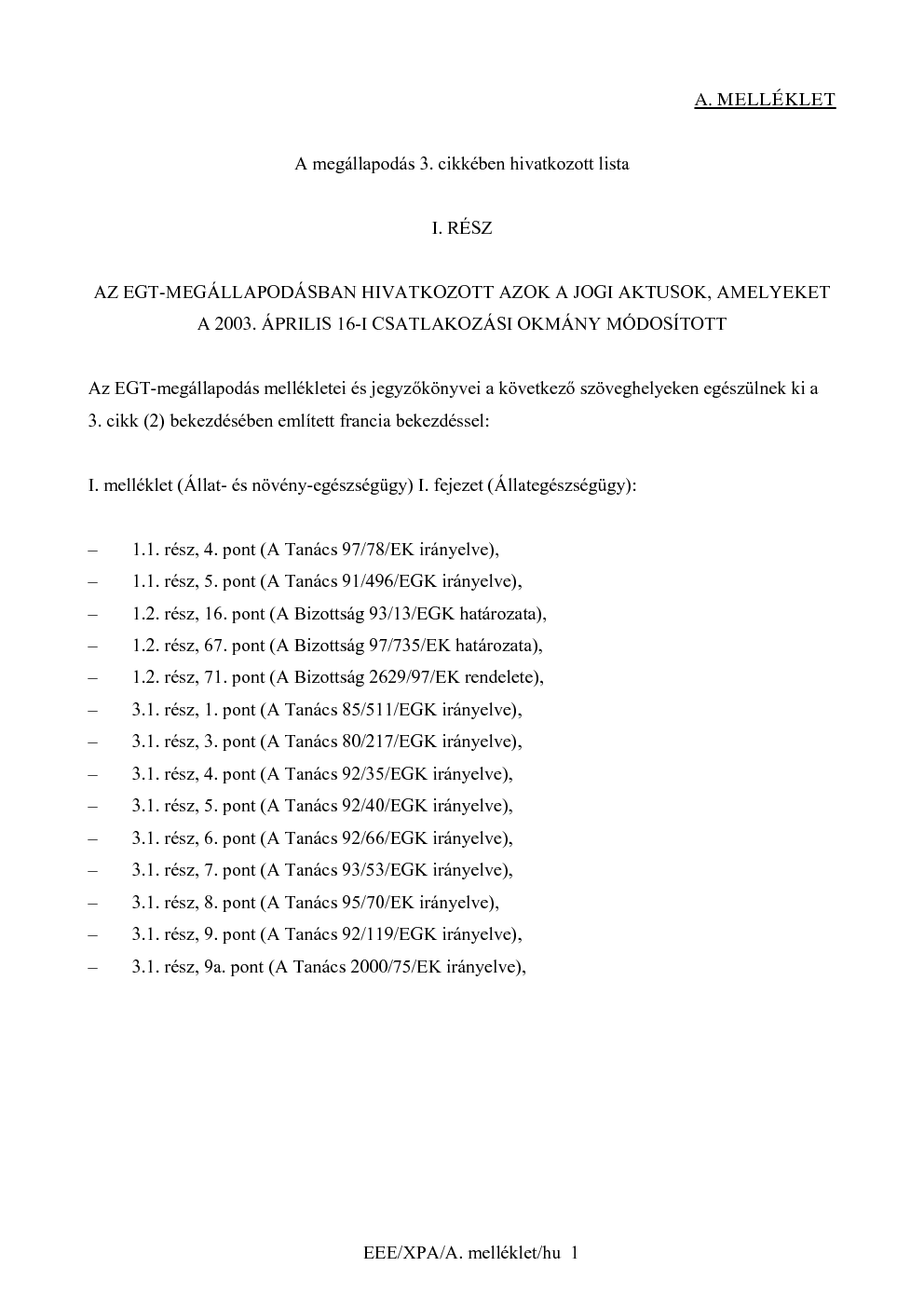 A. MELLÉKLET

A megállapodás 3. cikkében hivatkozott lista

I. RÉSZ

AZ EGT-MEGÁLLAPODÁSBAN HIVATKOZOTT AZOK A JOGI AKTUSOK, AMELYEKET A 2003. ÁPRILIS 16-I CSATLAKOZÁSI OKMÁNY MÓDOSÍTOTT

Az EGT-megállapodás mellékletei és jegyzőkönyvei a következő szöveghelyeken egészülnek ki a 3. cikk (2) bekezdésében említett francia bekezdéssel:

I. melléklet (Állat- és növény-egészségügy) I. fejezet (Állategészségügy):

– 1.1. rész, 4. pont (A Tanács 97/78/EK irányelve),
– 1.1. rész, 5. pont (A Tanács 91/496/EGK irányelve),
– 1.2. rész, 16. pont (A Bizottság 93/13/EGK határozata),
– 1.2. rész, 67. pont (A Bizottság 97/735/EK határozata),
– 1.2. rész, 71. pont (A Bizottság 2629/97/EK rendelete),
– 3.1. rész, 1. pont (A Tanács 85/511/EGK irányelve),
– 3.1. rész, 3. pont (A Tanács 80/217/EGK irányelve),
– 3.1. rész, 4. pont (A Tanács 92/35/EGK irányelve),
– 3.1. rész, 5. pont (A Tanács 92/40/EGK irányelve),
– 3.1. rész, 6. pont (A Tanács 92/66/EGK irányelve),
– 3.1. rész, 7. pont (A Tanács 93/53/EGK irányelve),
– 3.1. rész, 8. pont (A Tanács 95/70/EK irányelve),
– 3.1. rész, 9. pont (A Tanács 92/119/EGK irányelve),
– 3.1. rész, 9a. pont (A Tanács 2000/75/EK irányelve),

EEE/XPA/A. melléklet/hu 1